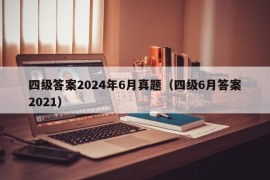 四级答案2024年6月真题（四级6月答案2021）